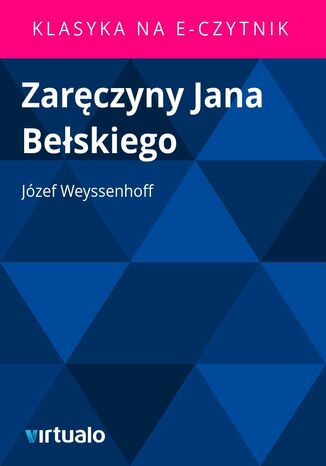 KLASYKA NA E-CZYTNIK

Zaręczyny Jana Bełskiego

Józef Weyssenhoff

virtualo